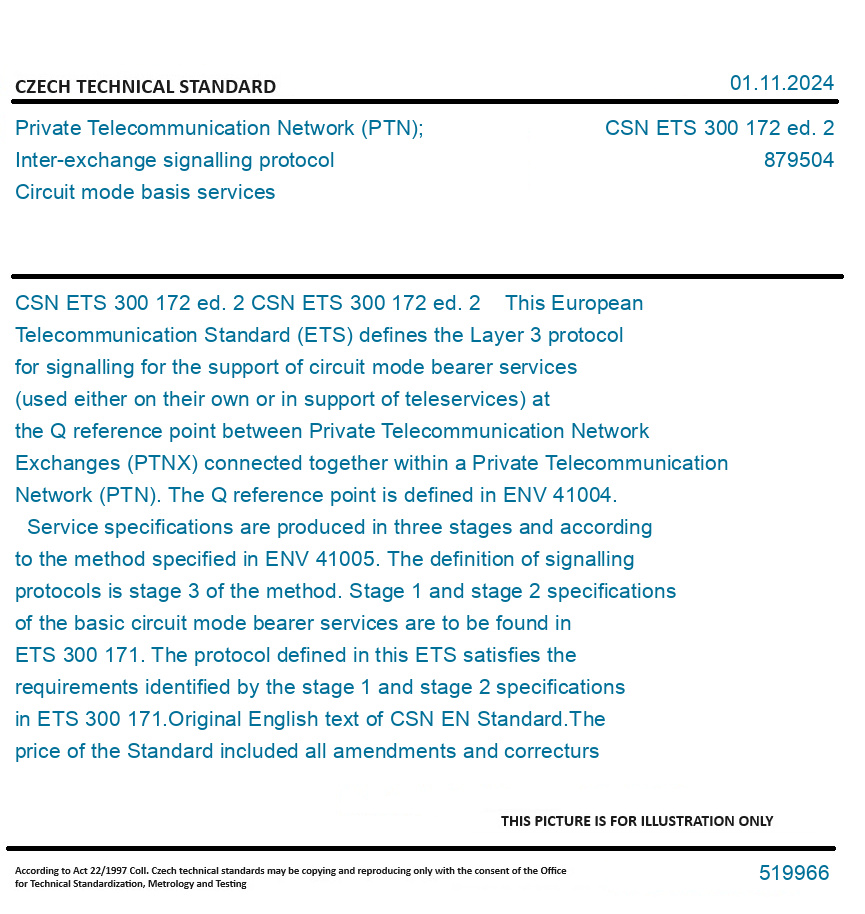 CZECH TECHNICAL STANDARD

01.11.2024

Private Telecommunication Network (PTN);
Inter-exchange signalling protocol
Circuit mode basis services

CSN ETS 300 172 ed. 2
879504

CSN ETS 300 172 ed. 2 CSN ETS 300 172 ed. 2 This European Telecommunication Standard (ETS) defines the Layer 3 protocol for signalling for the support of circuit mode bearer services (used either on their own or in support of teleservices) at the Q reference point between Private Telecommunication Network Exchanges (PTNX) connected together within a Private Telecommunication Network (PTN). The Q reference point is defined in ENV 41004.

Service specifications are produced in three stages and according to the method specified in ENV 41005. The definition of signalling protocols is stage 3 of the method. Stage 1 and stage 2 specifications of the basic circuit mode bearer services are to be found in ETS 300 171. The protocol defined in this ETS satisfies the requirements identified by the stage 1 and stage 2 specifications in ETS 300 171.Original English text of CSN EN Standard.The price of the Standard included all amendments and correcturs

THIS PICTURE IS FOR ILLUSTRATION ONLY

According to Act 22/1997 Coll. Czech technical standards may be copying and reproducing only with the consent of the Office for Technical Standardization, Metrology and Testing

519966